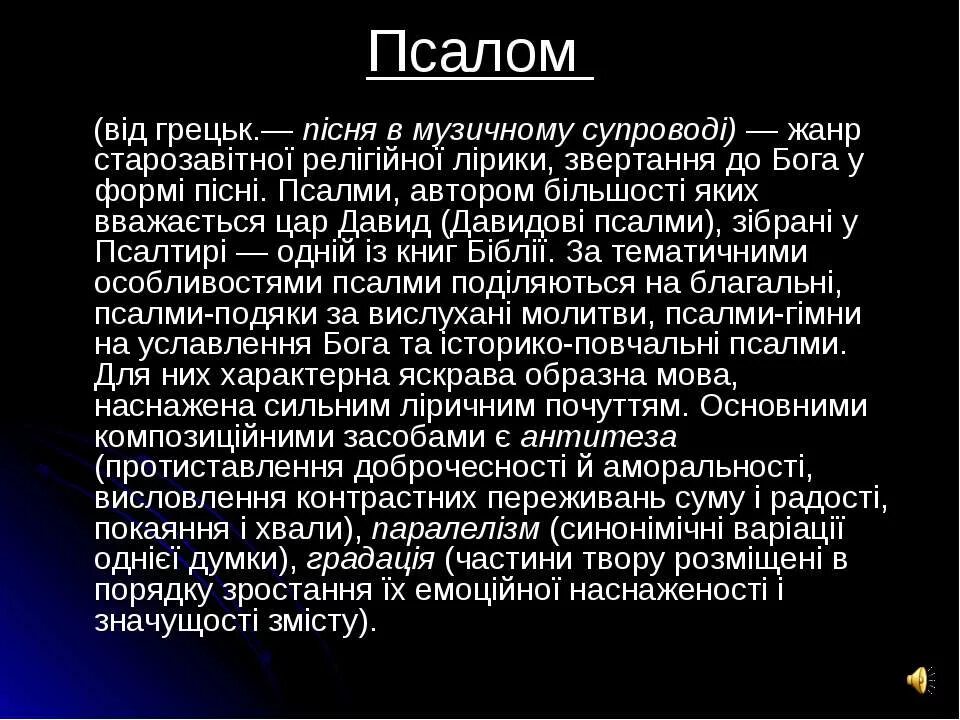 Псалом

(від грецьк.— пісня в музичному супроводі) — жанр старозавітної релігійної лірики, звертання до Бога у формі пісні. Псалми, автором більшості яких вважається цар Давид (Давидові псалми), зібрані у Псалтирі — одній із книг Біблії. За тематичними особливостями псалми поділяються на благальні, псалми-подяки за вислухані молитви, псалми-гімни на уславлення Бога та історико-повчальні псалми. Для них характерна яскрава образна мова, наснажена сильним ліричним почуттям. Основними композиційними засобами є антитеза (протиставлення доброчесності й аморальності, висловлення контрастних переживань суму і радості, покаяння і хвали), паралелізм (синонімічні варіації однієї думки), градація (частини твору розміщені в порядку зростання їх емоційної наснаженості і значущості змісту).